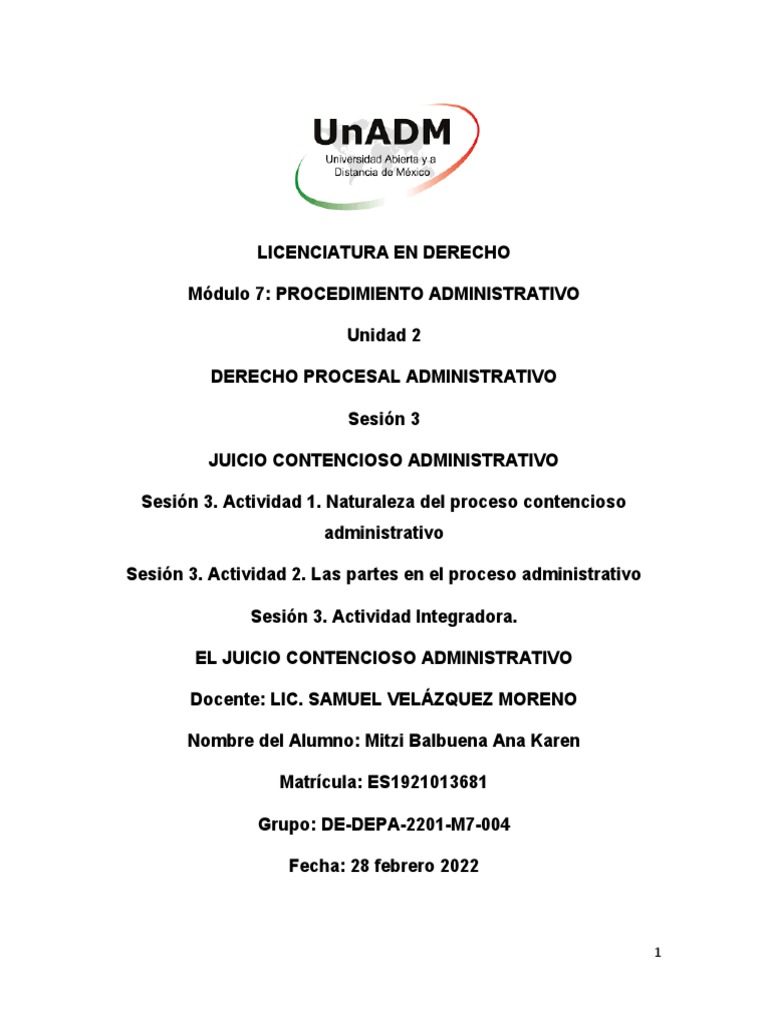 UnADM
Universidad Abierta y a Distancia de México

LICENCIATURA EN DERECHO

Módulo 7: PROCEDIMIENTO ADMINISTRATIVO

Unidad 2

DERECHO PROCESAL ADMINISTRATIVO

Sesión 3

JUICIO CONTENCIOSO ADMINISTRATIVO

Sesión 3. Actividad 1. Naturaleza del proceso contencioso administrativo

Sesión 3. Actividad 2. Las partes en el proceso administrativo

Sesión 3. Actividad Integradora.

EL JUICIO CONTENCIOSO ADMINISTRATIVO

Docente: LIC. SAMUEL VELÁZQUEZ MORENO

Nombre del Alumno: Mitzi Balbuena Ana Karen

Matrícula: ES1921013681

Grupo: DE-DEPA-2201-M7-004

Fecha: 28 febrero 2022

1